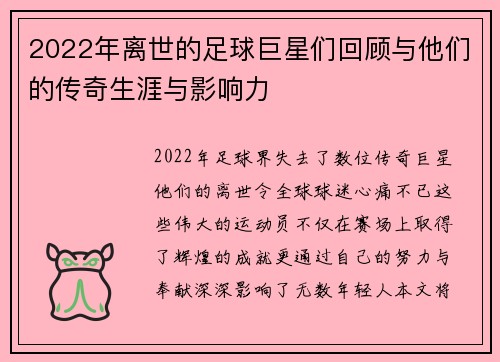 2022年离世的足球巨星们回顾与他们的传奇生涯与影响力

2022年足球界失去了数位传奇巨星他们的离世令全球球迷心痛不已这些伟大的运动员不仅在赛场上取得了辉煌的成就更通过自己的努力与奉献深深影响了无数年轻人本文将